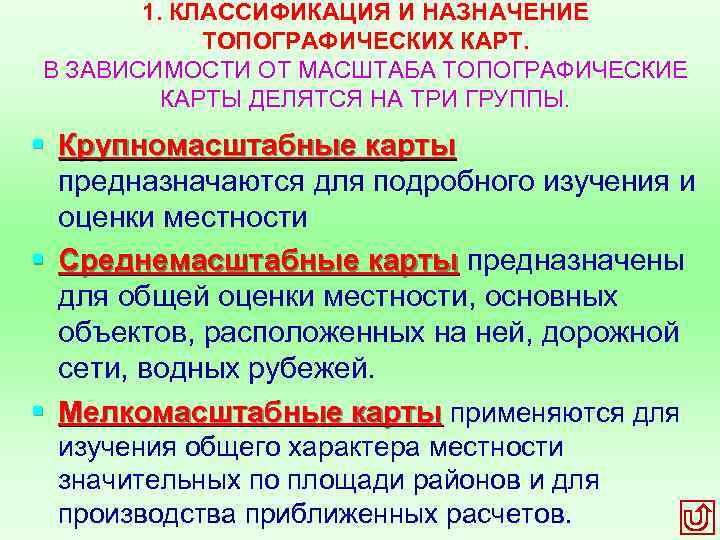 1. КЛАССИФИКАЦИЯ И НАЗНАЧЕНИЕ ТОПОГРАФИЧЕСКИХ КАРТ.

В ЗАВИСИМОСТИ ОТ МАСШТАБА ТОПОГРАФИЧЕСКИЕ КАРТЫ ДЕЛЯТСЯ НА ТРИ ГРУППЫ.

• Крупномасштабные карты предназначаются для подробного изучения и оценки местности

• Среднемасштабные карты предназначены для общей оценки местности, основных объектов, расположенных на ней, дорожной сети, водных рубежей.

• Мелкомасштабные карты применяются для изучения общего характера местности значительных по площади районов и для производства приближенных расчетов.